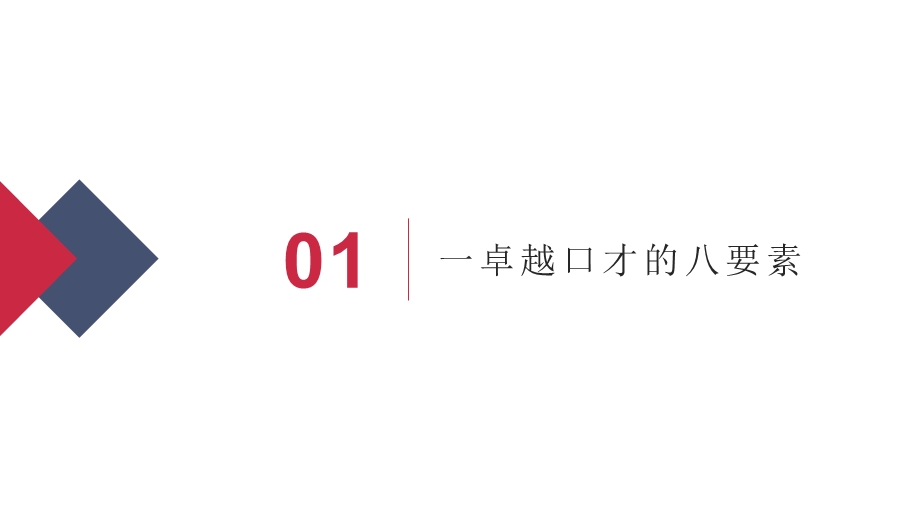 01

一卓越口才的八要素